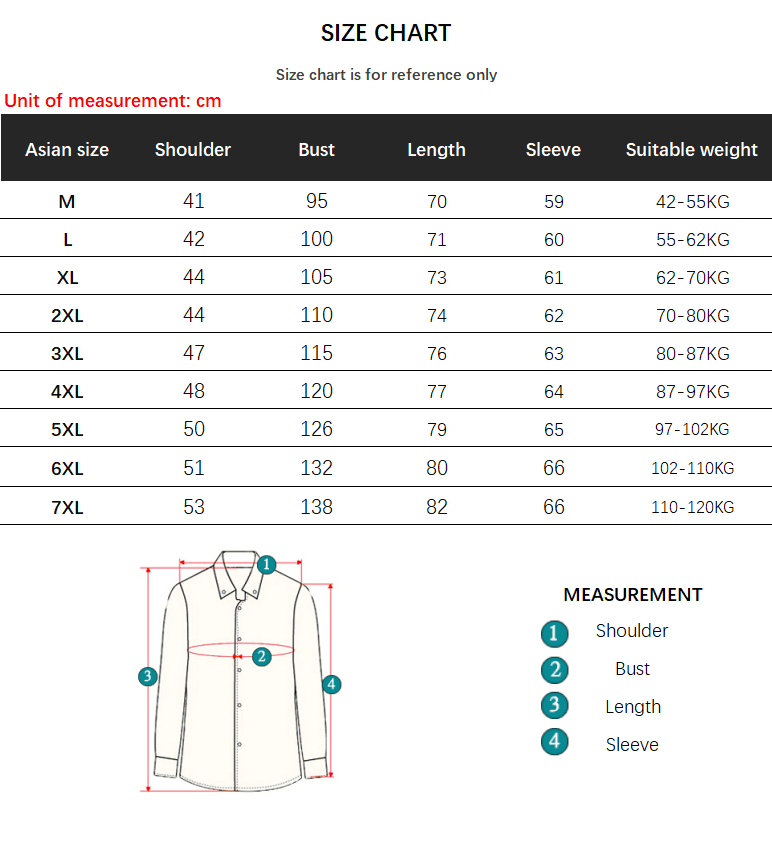 SIZE CHART

Size chart is for reference only

Unit of measurement: cm

| Asian size | Shoulder | Bust | Length | Sleeve | Suitable weight |
|---|---|---|---|---|---|
| M | 41 | 95 | 70 | 59 | 42-55KG |
| L | 42 | 100 | 71 | 60 | 55-62KG |
| XL | 44 | 105 | 73 | 61 | 62-70KG |
| 2XL | 44 | 110 | 74 | 62 | 70-80KG |
| 3XL | 47 | 115 | 76 | 63 | 80-87KG |
| 4XL | 48 | 120 | 77 | 64 | 87-97KG |
| 5XL | 50 | 126 | 79 | 65 | 97-102KG |
| 6XL | 51 | 132 | 80 | 66 | 102-110KG |
| 7XL | 53 | 138 | 82 | 66 | 110-120KG |

1
2
3
4

MEASUREMENT
1 Shoulder
2 Bust
3 Length
4 Sleeve